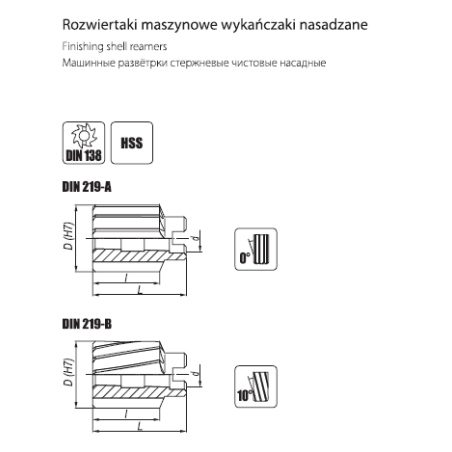 Rozwiertaki maszynowe wykańczaki nasadzane

Finishing shell reamers

Машинные развёртки стержневые чистовые насадные

DIN 138

HSS

DIN 219-A

D (H7)

d

l

L

0°

DIN 219-B

D (H7)

d

l

L

10°